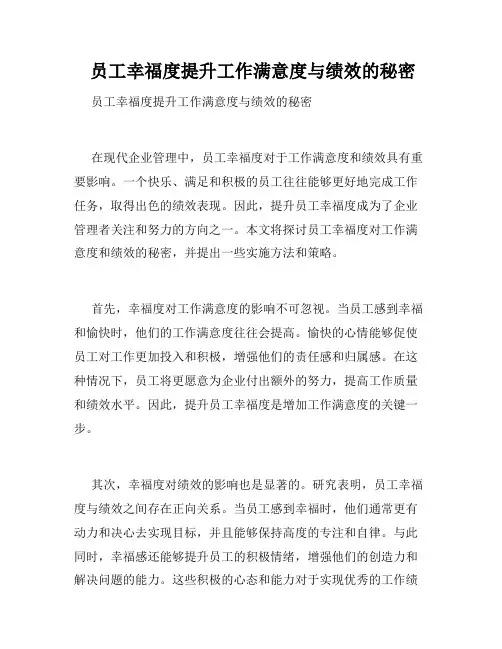 员工幸福度提升工作满意度与绩效的秘密

员工幸福度提升工作满意度与绩效的秘密

在现代企业管理中，员工幸福度对于工作满意度和绩效具有重要影响。一个快乐、满足和积极的员工往往能够更好地完成工作任务，取得出色的绩效表现。因此，提升员工幸福度成为了企业管理者关注和努力的方向之一。本文将探讨员工幸福度对工作满意度和绩效的秘密，并提出一些实施方法和策略。

首先，幸福度对工作满意度的影响不可忽视。当员工感到幸福和愉快时，他们的工作满意度往往会提高。愉快的心情能够促使员工对工作更加投入和积极，增强他们的责任感和归属感。在这种情况下，员工将更愿意为企业付出额外的努力，提高工作质量和绩效水平。因此，提升员工幸福度是增加工作满意度的关键一步。

其次，幸福度对绩效的影响也是显著的。研究表明，员工幸福度与绩效之间存在正向关系。当员工感到幸福时，他们通常更有动力和决心去实现目标，并且能够保持高度的专注和自律。与此同时，幸福感还能够提升员工的积极情绪，增强他们的创造力和解决问题的能力。这些积极的心态和能力对于实现优秀的工作绩